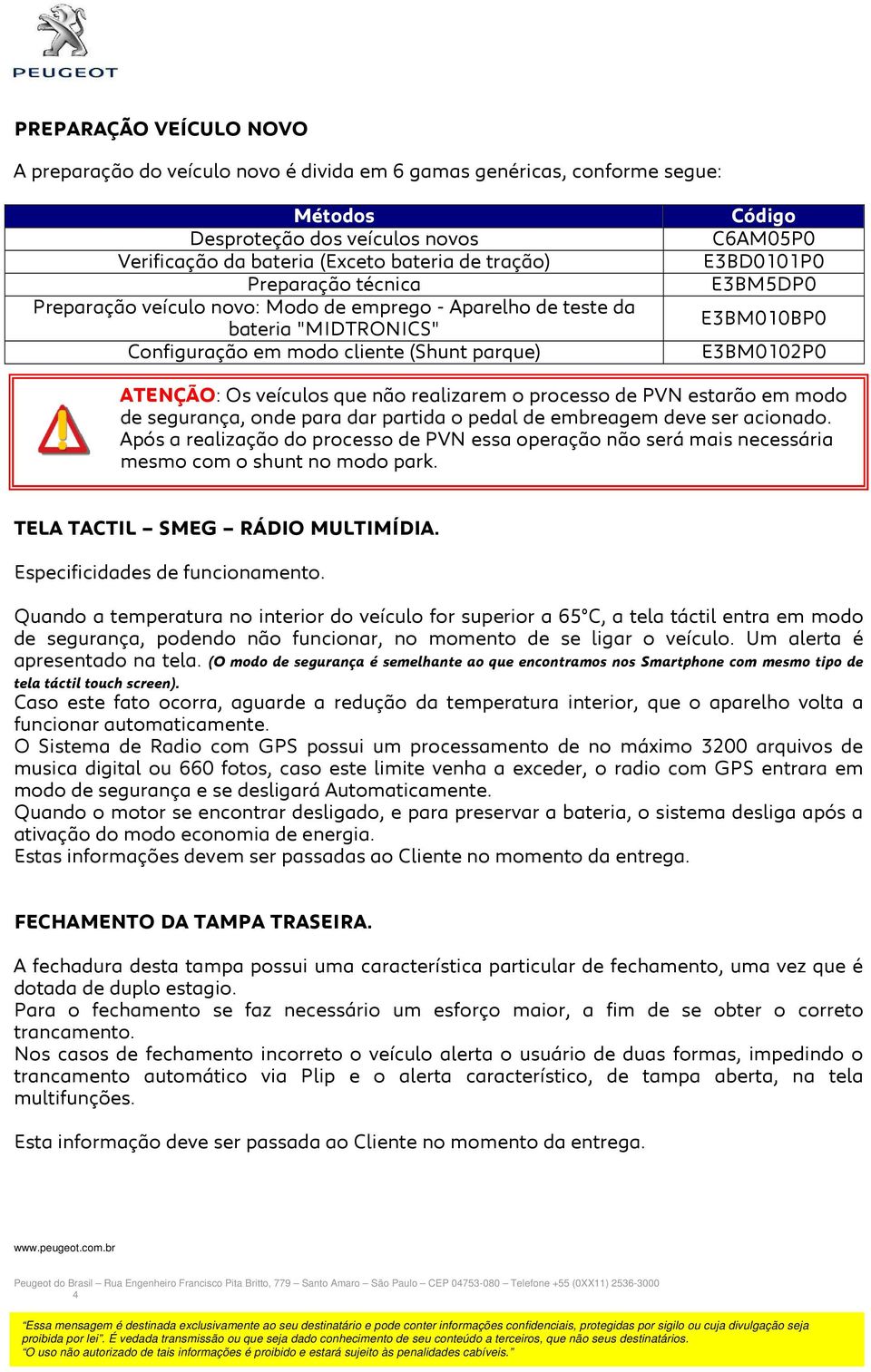 PEUGEOT

PREPARAÇÃO VEÍCULO NOVO

A preparação do veículo novo é divida em 6 gamas genéricas, conforme segue:

| Métodos | Código |
|---|---|
| Desproteção dos veículos novos | C6AM05P0 |
| Verificação da bateria (Exceto bateria de tração) | E3BD0101P0 |
| Preparação técnica | E3BM5DP0 |
| Preparação veículo novo: Modo de emprego - Aparelho de teste da bateria "MIDTRONICS" | E3BM010BP0 |
| Configuração em modo cliente (Shunt parque) | E3BM0102P0 |

ATENÇÃO: Os veículos que não realizarem o processo de PVN estarão em modo de segurança, onde para dar partida o pedal de embreagem deve ser acionado. Após a realização do processo de PVN essa operação não será mais necessária mesmo com o shunt no modo park.

TELA TACTIL – SMEG – RÁDIO MULTIMÍDIA.

Especificidades de funcionamento.

Quando a temperatura no interior do veículo for superior a 65°C, a tela táctil entra em modo de segurança, podendo não funcionar, no momento de se ligar o veículo. Um alerta é apresentado na tela. (O modo de segurança é semelhante ao que encontramos nos Smartphone com mesmo tipo de tela táctil touch screen).
Caso este fato ocorra, aguarde a redução da temperatura interior, que o aparelho volta a funcionar automaticamente.
O Sistema de Radio com GPS possui um processamento de no máximo 3200 arquivos de musica digital ou 660 fotos, caso este limite venha a exceder, o radio com GPS entrara em modo de segurança e se desligará Automaticamente.
Quando o motor se encontrar desligado, e para preservar a bateria, o sistema desliga após a ativação do modo economia de energia.
Estas informações devem ser passadas ao Cliente no momento da entrega.

FECHAMENTO DA TAMPA TRASEIRA.

A fechadura desta tampa possui uma característica particular de fechamento, uma vez que é dotada de duplo estagio.
Para o fechamento se faz necessário um esforço maior, a fim de se obter o correto trancamento.
Nos casos de fechamento incorreto o veículo alerta o usuário de duas formas, impedindo o trancamento automático via Plip e o alerta característico, de tampa aberta, na tela multifunções.

Esta informação deve ser passada ao Cliente no momento da entrega.

www.peugeot.com.br

Peugeot do Brasil – Rua Engenheiro Francisco Pita Britto, 779 – Santo Amaro – São Paulo – CEP 04753-080 – Telefone +55 (0XX11) 2536-3000
4

"Essa mensagem é destinada exclusivamente ao seu destinatário e pode conter informações confidenciais, protegidas por sigilo ou cuja divulgação seja proibida por lei". É vedada transmissão ou que seja dado conhecimento de seu conteúdo a terceiros, que não seus destinatários.
"O uso não autorizado de tais informações é proibido e estará sujeito às penalidades cabíveis."